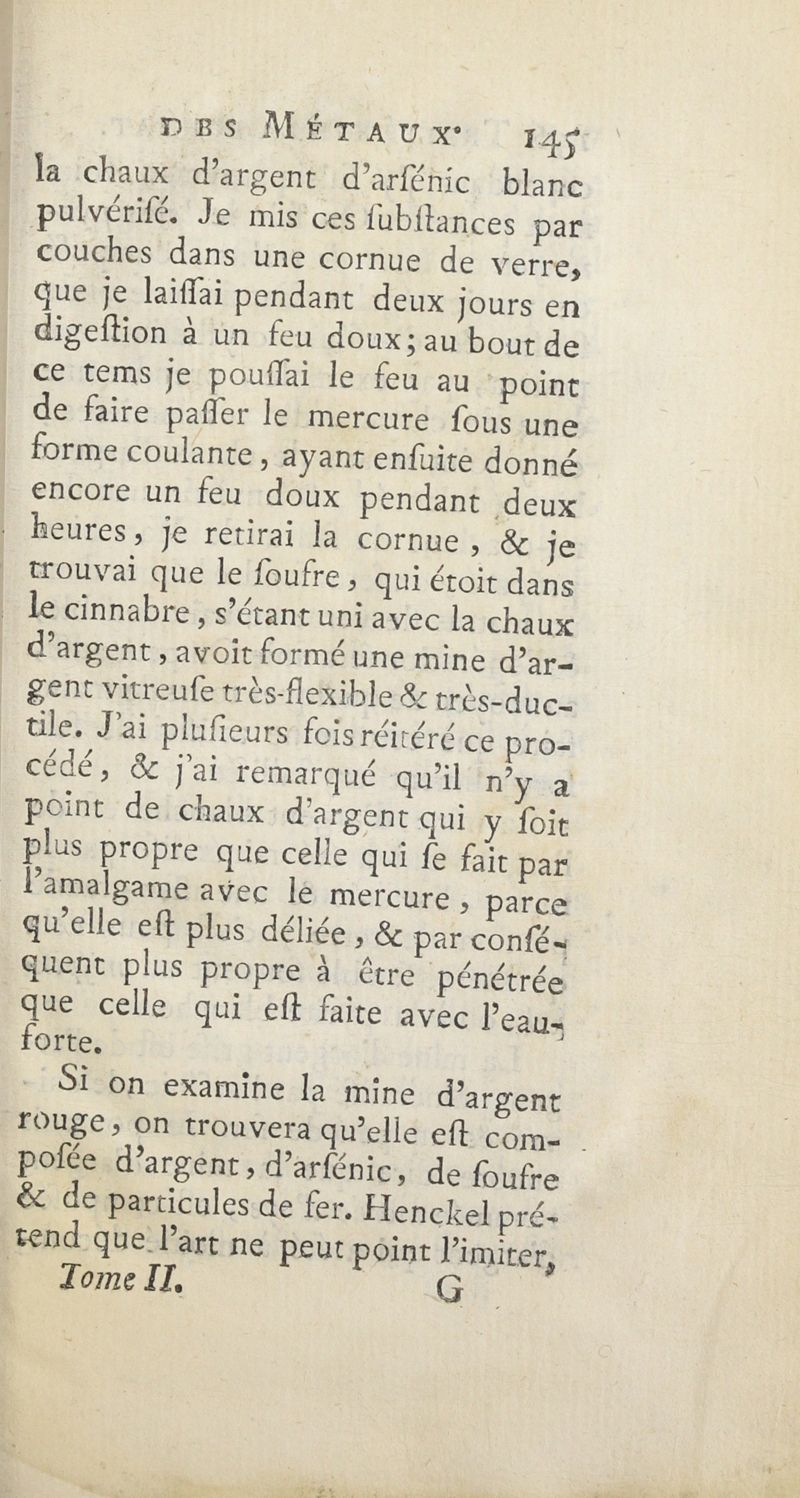 DES MÉTAUX. 145

la chaux d'argent d'arſénic blanc pulvériſé. Je mis ces ſubſtances par couches dans une cornue de verre, que je laiſſai pendant deux jours en digeſtion à un feu doux; au bout de ce tems je pouſſai le feu au point de faire paſſer le mercure ſous une forme coulante, ayant enſuite donné encore un feu doux pendant deux heures, je retirai la cornue, & je trouvai que le ſoufre, qui étoit dans le cinnabre, s'étant uni avec la chaux d'argent, avoit formé une mine d'argent vitreuſe très-flexible & très-ductile. J'ai pluſieurs fois réitéré ce procédé, & j'ai remarqué qu'il n'y a point de chaux d'argent qui y ſoit plus propre que celle qui ſe fait par l'amalgame avec le mercure, parce qu'elle eſt plus déliée, & par conſéquent plus propre à être pénétrée que celle qui eſt faite avec l'eau-forte.

Si on examine la mine d'argent rouge, on trouvera qu'elle eſt compoſée d'argent, d'arſénic, de ſoufre & de particules de fer. Henckel prétend que l'art ne peut point l'imiter,

Tome II. G